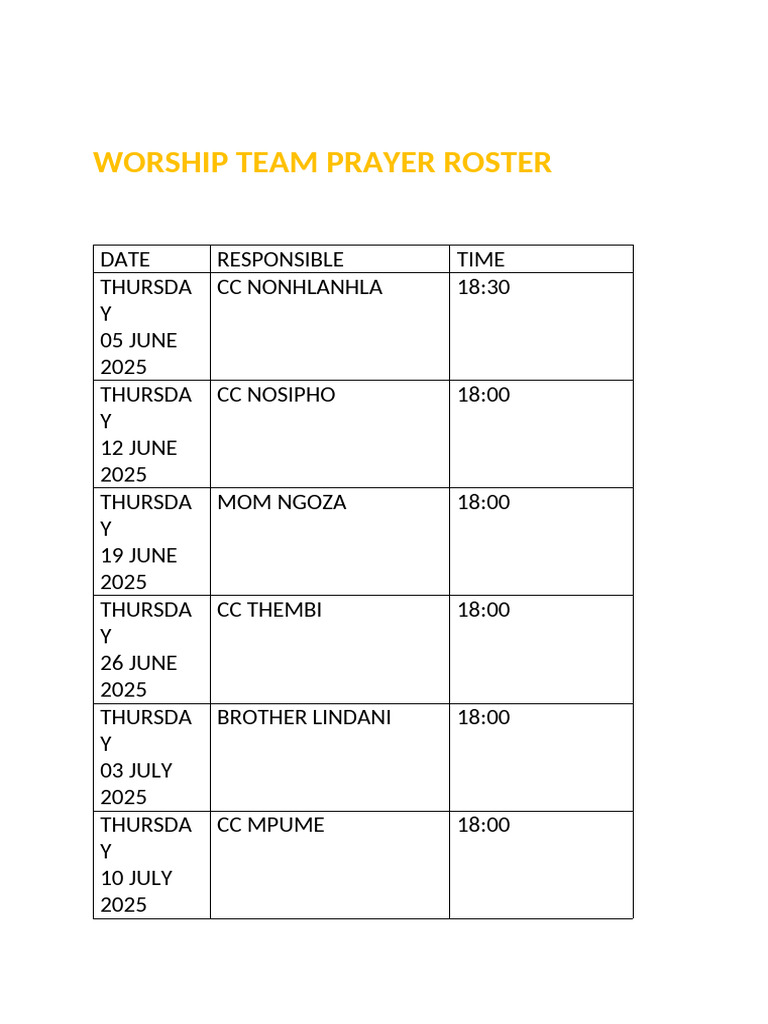 WORSHIP TEAM PRAYER ROSTER

| DATE | RESPONSIBLE | TIME |
|---|---|---|
| THURSDAY 05 JUNE 2025 | CC NONHLANHLA | 18:30 |
| THURSDAY 12 JUNE 2025 | CC NOSIPHO | 18:00 |
| THURSDAY 19 JUNE 2025 | MOM NGOZA | 18:00 |
| THURSDAY 26 JUNE 2025 | CC THEMBI | 18:00 |
| THURSDAY 03 JULY 2025 | BROTHER LINDANI | 18:00 |
| THURSDAY 10 JULY 2025 | CC MPUME | 18:00 |